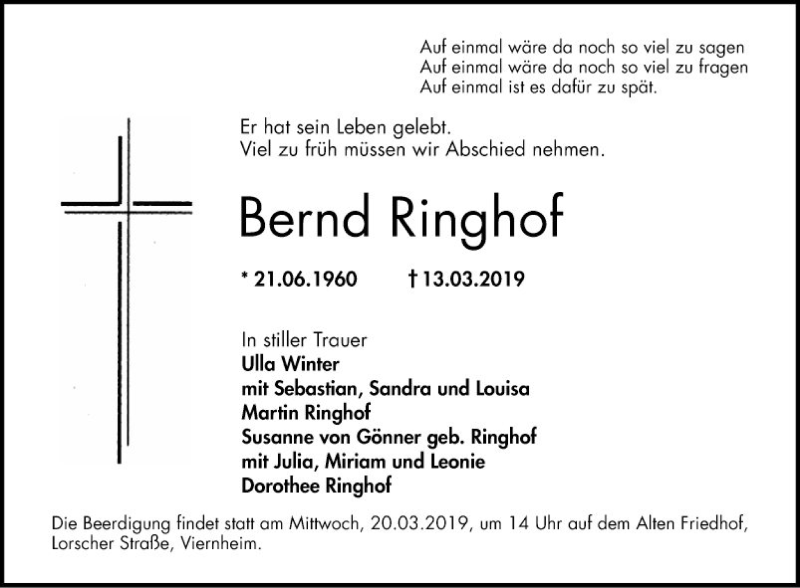 Auf einmal wäre da noch so viel zu sagen
Auf einmal wäre da noch so viel zu fragen
Auf einmal ist es dafür zu spät.

Er hat sein Leben gelebt.
Viel zu früh müssen wir Abschied nehmen.

Bernd Ringhof

* 21.06.1960 † 13.03.2019

In stiller Trauer
Ulla Winter
mit Sebastian, Sandra und Louisa
Martin Ringhof
Susanne von Gönner geb. Ringhof
mit Julia, Miriam und Leonie
Dorothee Ringhof

Die Beerdigung findet statt am Mittwoch, 20.03.2019, um 14 Uhr auf dem Alten Friedhof, Lorscher Straße, Viernheim.